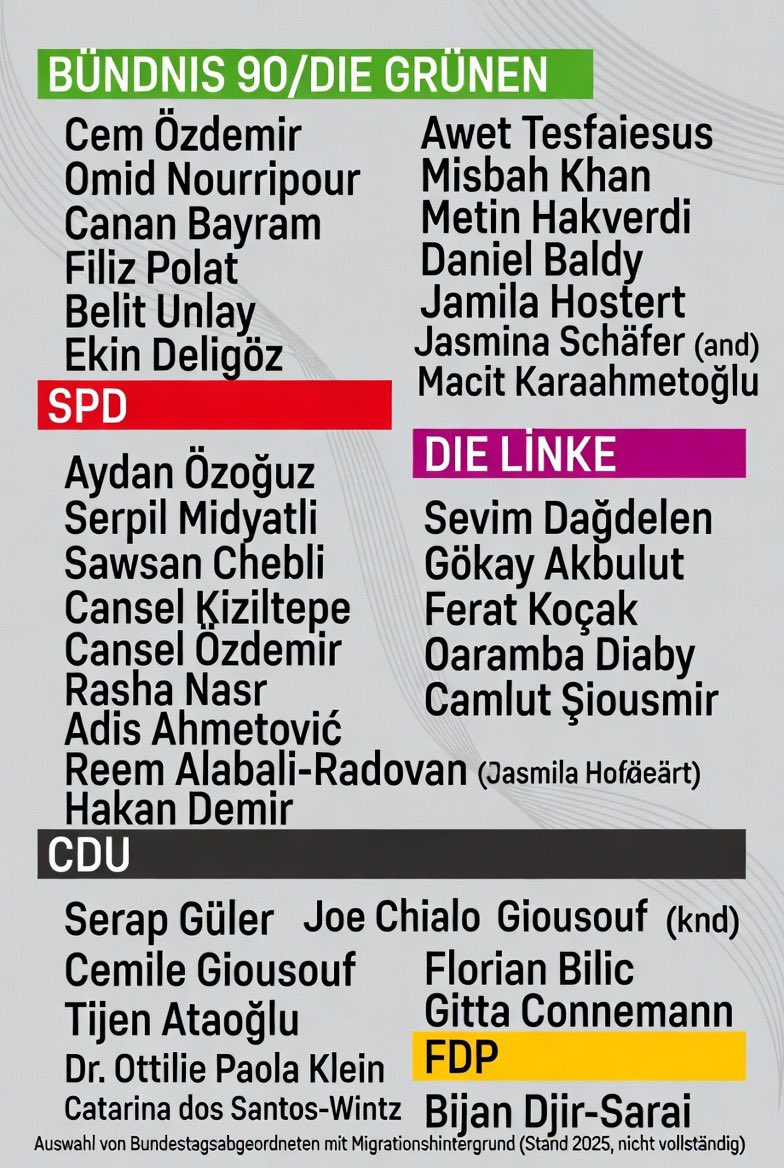 BÜNDNIS 90/DIE GRÜNEN

Cem Özdemir
Omid Nourripour
Canan Bayram
Filiz Polat
Belit Unlay
Ekin Deligöz

Awet Tesfaiesus
Misbah Khan
Metin Hakverdi
Daniel Baldy
Jamila Hostert
Jasmina Schäfer (and)
Macit Karaahmetoğlu

SPD

Aydan Özoğuz
Serpil Midyatli
Sawsan Chebli
Cansel Kiziltepe
Cansel Özdemir
Rasha Nasr
Adis Ahmetović
Reem Alabali-Radovan (Jasmila Hofäeärt)
Hakan Demir

DIE LİNKE

Sevim Dağdelen
Gökay Akbulut
Ferat Koçak
Oaramba Diaby
Camlut Şiousmir

CDU

Serap Güler
Joe Chialo Giousouf (knd)
Cemile Giousouf
Tijen Ataoğlu
Dr. Ottilie Paola Klein
Catarina dos Santos-Wintz

Florian Bilic
Gitta Connemann

FDP

Bijan Djir-Sarai

Auswahl von Bundestagsabgeordneten mit Migrationshintergrund (Stand 2025, nicht vollständig)